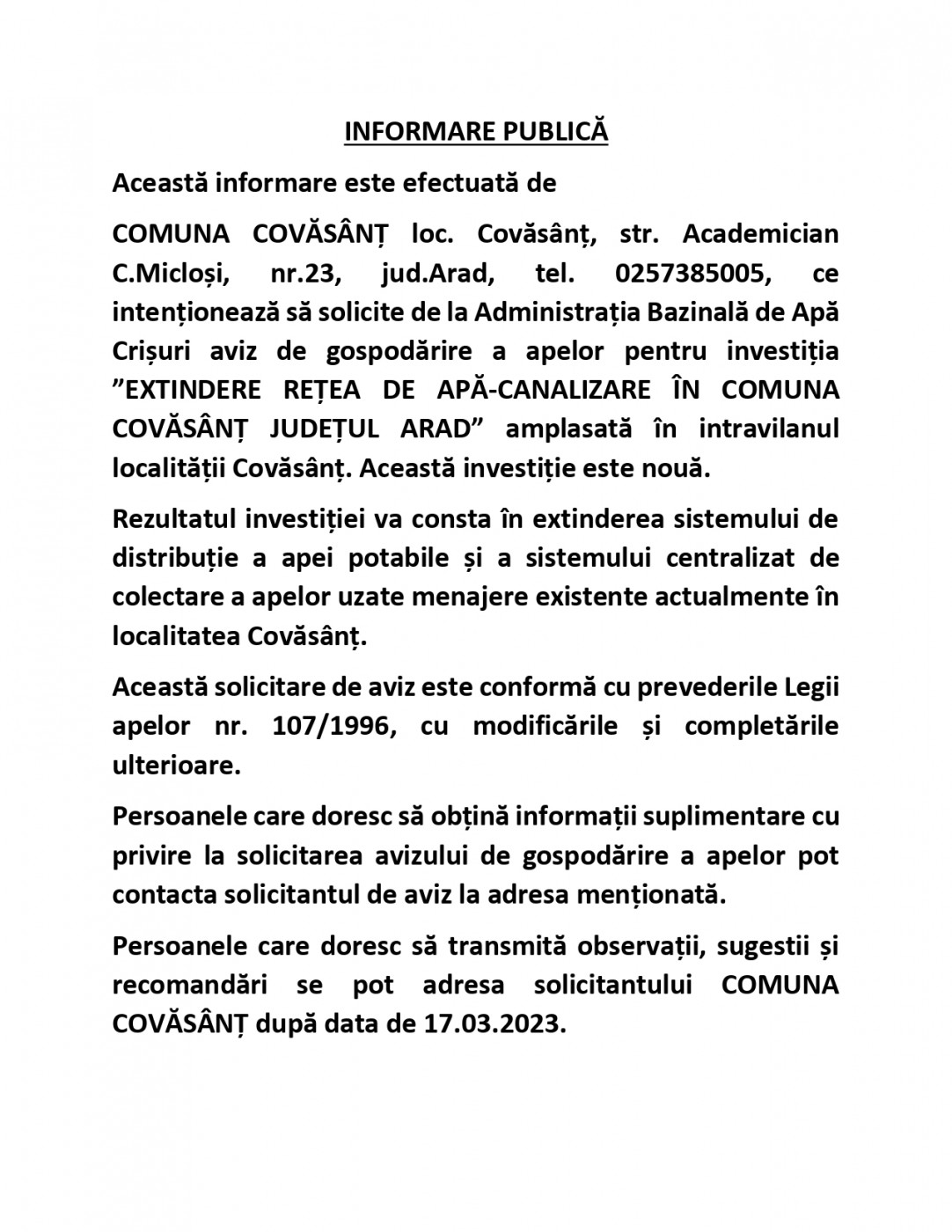 INFORMARE PUBLICĂ

Această informare este efectuată de

COMUNA COVĂSÂNȚ loc. Covăsânț, str. Academician C.Micloși, nr.23, jud.Arad, tel. 0257385005, ce intenționează să solicite de la Administrația Bazinală de Apă Crișuri aviz de gospodărire a apelor pentru investiția ”EXTINDERE REȚEA DE APĂ-CANALIZARE ÎN COMUNA COVĂSÂNȚ JUDEȚUL ARAD” amplasată în intravilanul localității Covăsânț. Această investiție este nouă.

Rezultatul investiției va consta în extinderea sistemului de distribuție a apei potabile și a sistemului centralizat de colectare a apelor uzate menajere existente actualmente în localitatea Covăsânț.

Această solicitare de aviz este conformă cu prevederile Legii apelor nr. 107/1996, cu modificările și completările ulterioare.

Persoanele care doresc să obțină informații suplimentare cu privire la solicitarea avizului de gospodărire a apelor pot contacta solicitantul de aviz la adresa menționată.

Persoanele care doresc să transmită observații, sugestii și recomandări se pot adresa solicitantului COMUNA COVĂSÂNȚ după data de 17.03.2023.